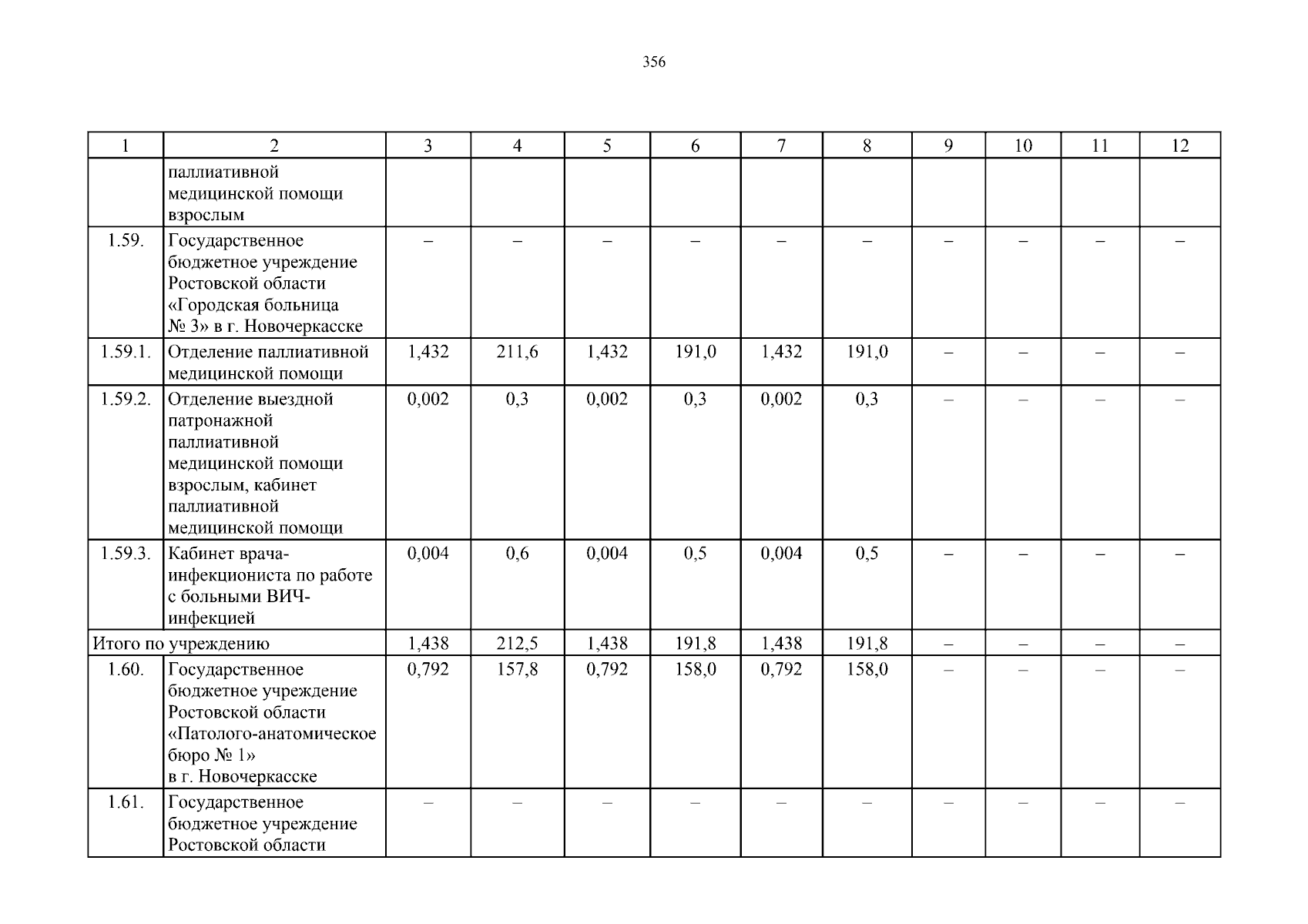 356

| 1 | 2 | 3 | 4 | 5 | 6 | 7 | 8 | 9 | 10 | 11 | 12 |
|---|---|---|---|---|---|---|---|---|---|---|---|
| | паллиативной медицинской помощи взрослым | | | | | | | | | | |
| 1.59. | Государственное бюджетное учреждение Ростовской области «Городская больница № 3» в г. Новочеркасске | – | – | – | – | – | – | – | – | – | – |
| 1.59.1. | Отделение паллиативной медицинской помощи | 1,432 | 211,6 | 1,432 | 191,0 | 1,432 | 191,0 | – | – | – | – |
| 1.59.2. | Отделение выездной патронажной паллиативной медицинской помощи взрослым, кабинет паллиативной медицинской помощи | 0,002 | 0,3 | 0,002 | 0,3 | 0,002 | 0,3 | – | – | – | – |
| 1.59.3. | Кабинет врача-инфекциониста по работе с больными ВИЧ-инфекцией | 0,004 | 0,6 | 0,004 | 0,5 | 0,004 | 0,5 | – | – | – | – |
| Итого по учреждению | | 1,438 | 212,5 | 1,438 | 191,8 | 1,438 | 191,8 | – | – | – | – |
| 1.60. | Государственное бюджетное учреждение Ростовской области «Патолого-анатомическое бюро № 1» в г. Новочеркасске | 0,792 | 157,8 | 0,792 | 158,0 | 0,792 | 158,0 | – | – | – | – |
| 1.61. | Государственное бюджетное учреждение Ростовской области | – | – | – | – | – | – | – | – | – | – |